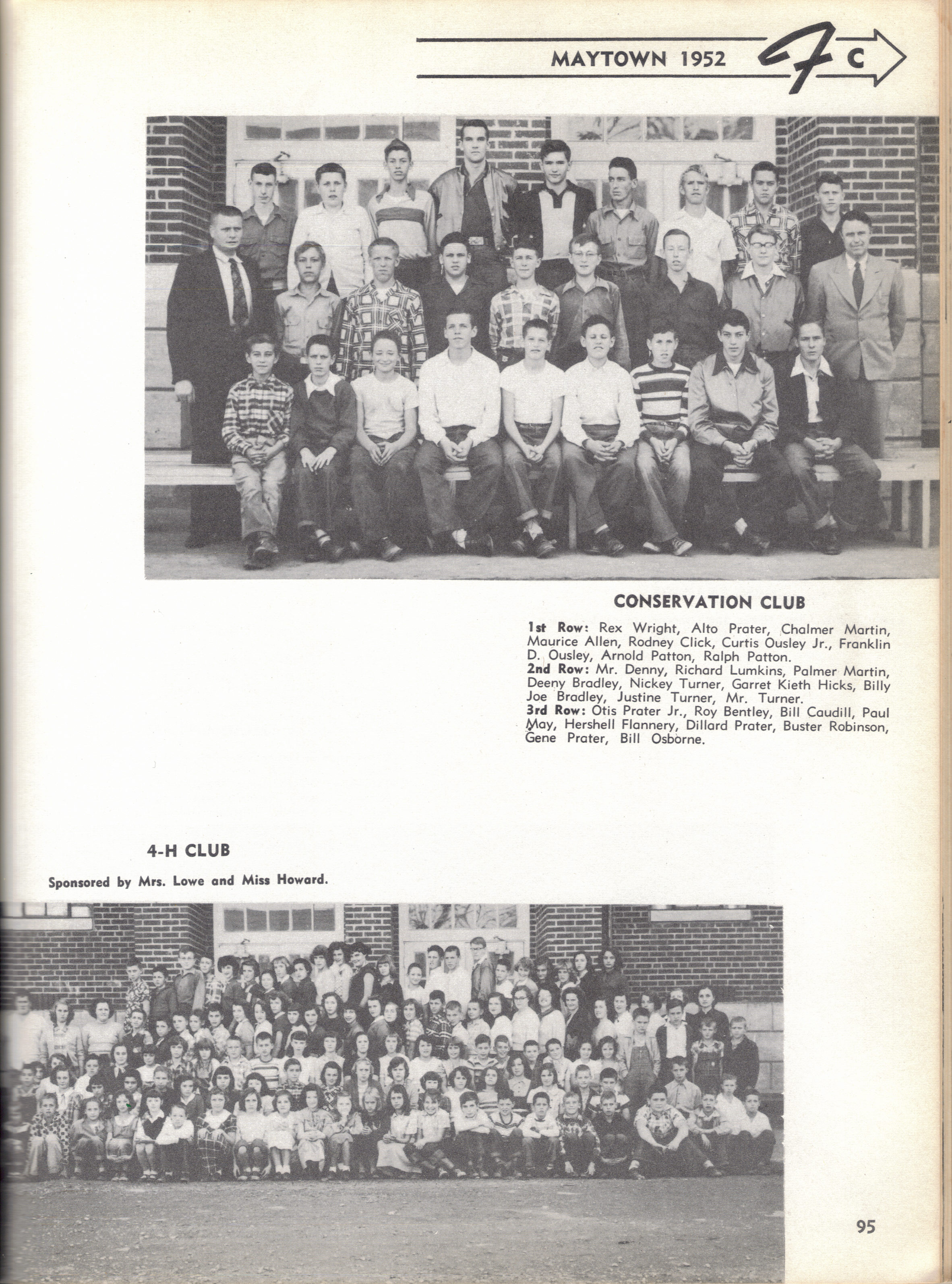 MAYTOWN 1952 F C

CONSERVATION CLUB

1st Row: Rex Wright, Alto Prater, Chalmer Martin, Maurice Allen, Rodney Click, Curtis Ousley Jr., Franklin D. Ousley, Arnold Patton, Ralph Patton.
2nd Row: Mr. Denny, Richard Lumkins, Palmer Martin, Deeny Bradley, Nickey Turner, Garret Kieth Hicks, Billy Joe Bradley, Justine Turner, Mr. Turner.
3rd Row: Otis Prater Jr., Roy Bentley, Bill Caudill, Paul May, Hershell Flannery, Dillard Prater, Buster Robinson, Gene Prater, Bill Osborne.

4-H CLUB

Sponsored by Mrs. Lowe and Miss Howard.

95